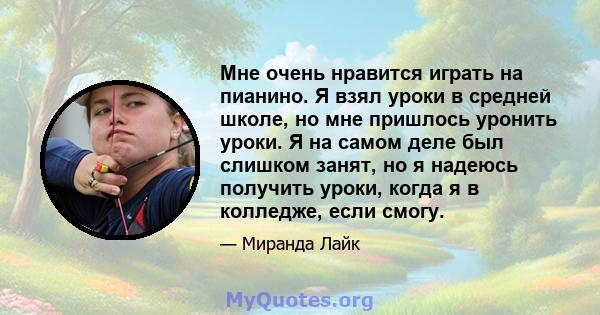 Мне очень нравится играть на пианино. Я взял уроки в средней школе, но мне пришлось уронить уроки. Я на самом деле был слишком занят, но я надеюсь получить уроки, когда я в колледже, если смогу.

— Миранда Лайк

MyQuotes.org